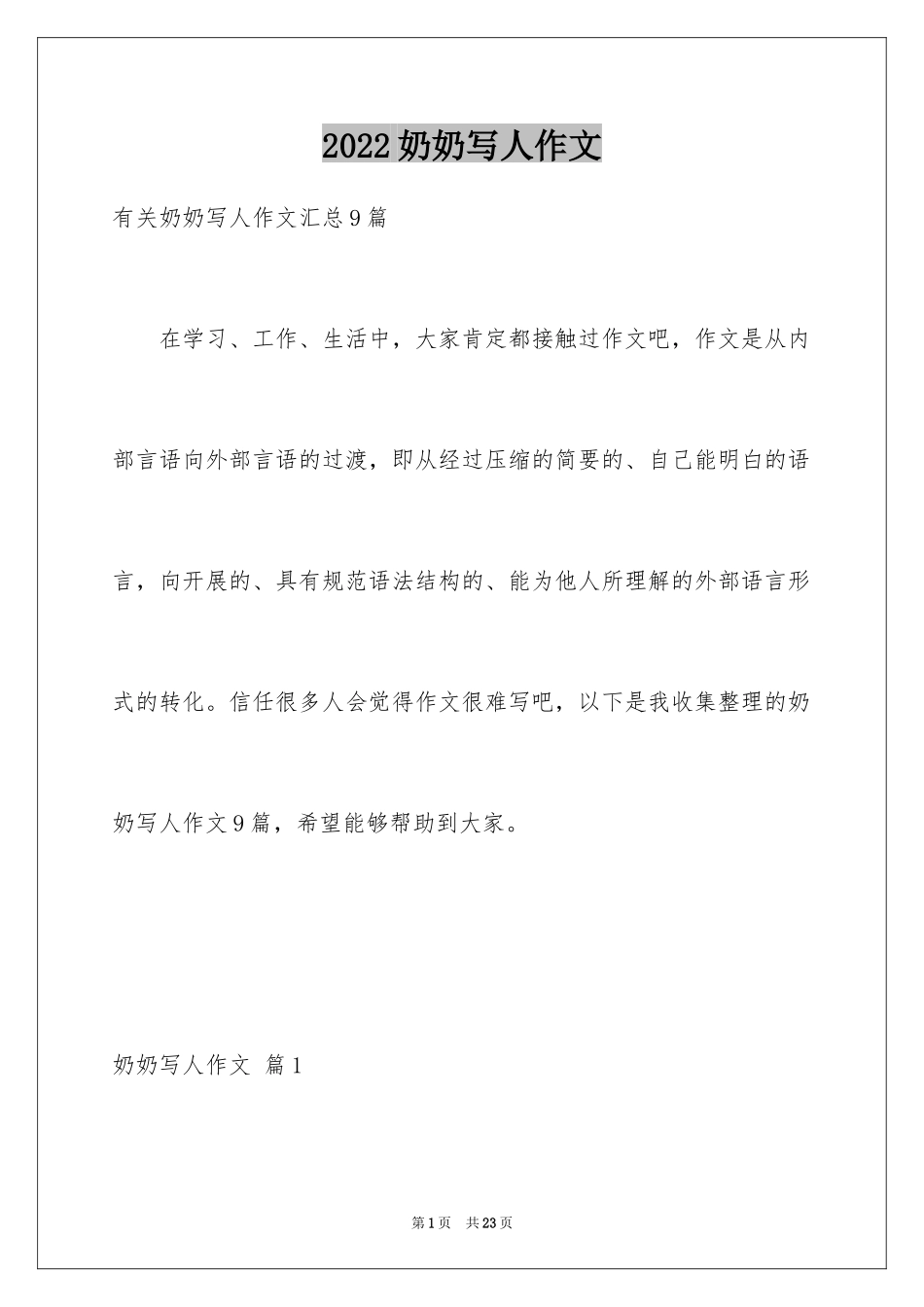 2022奶奶写人作文

有关奶奶写人作文汇总9篇

在学习、工作、生活中，大家肯定都接触过作文吧，作文是从内部言语向外部言语的过渡，即从经过压缩的简要的、自己能明白的语言，向开展的、具有规范语法结构的、能为他人所理解的外部语言形式的转化。信任很多人会觉得作文很难写吧，以下是我收集整理的奶奶写人作文9篇，希望能够帮助到大家。

奶奶写人作文 篇1

第1页 共23页